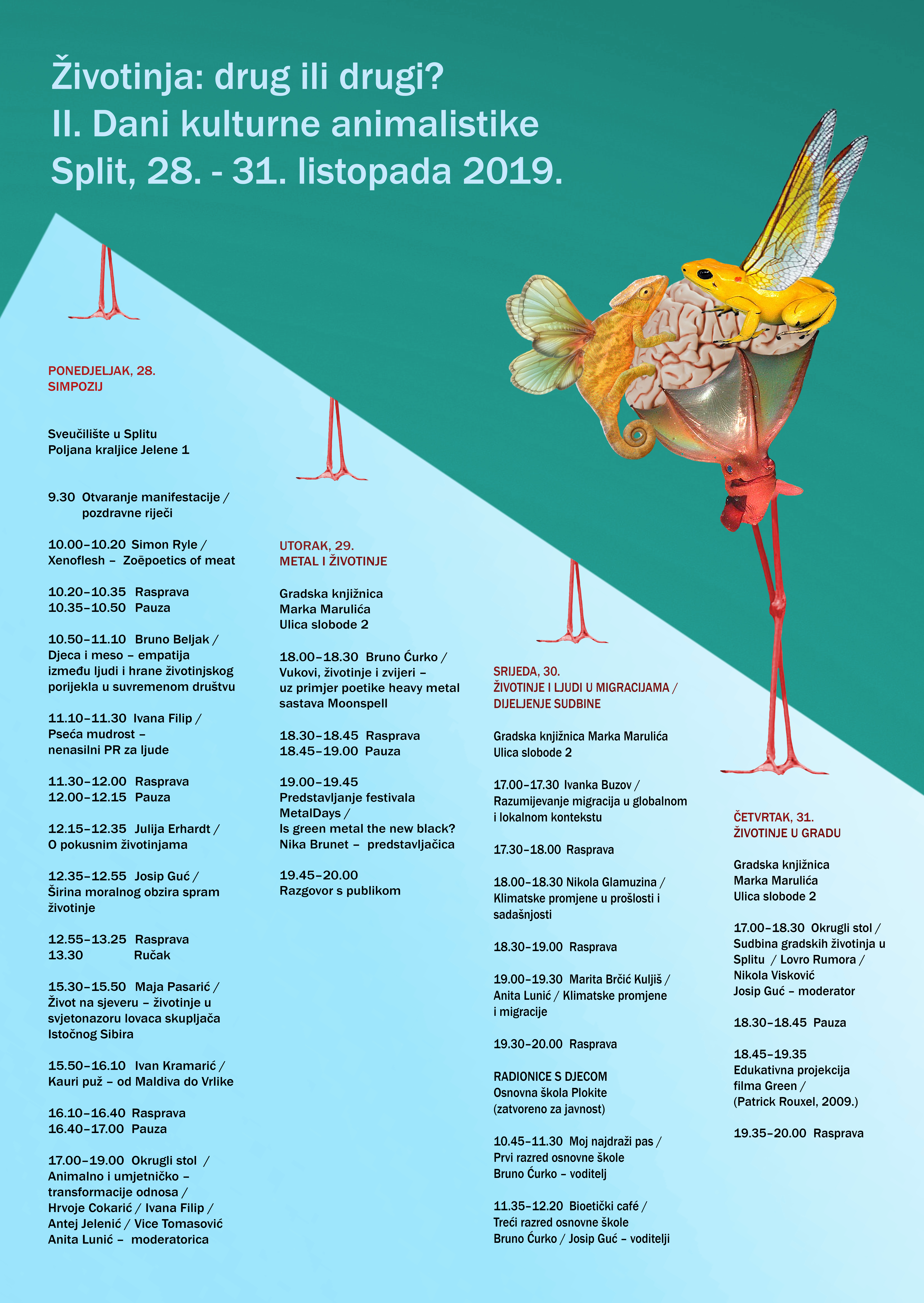 Životinja: drug ili drugi?
II. Dani kulturne animalistike
Split, 28. - 31. listopada 2019.

PONEDJELJAK, 28.
SIMPOZIJ

Sveučilište u Splitu
Poljana kraljice Jelene 1

9.30 Otvaranje manifestacije / pozdravne riječi

10.00–10.20 Simon Ryle / Xenoflesh – Zoēpoetics of meat

10.20–10.35 Rasprava
10.35–10.50 Pauza

10.50–11.10 Bruno Beljak / Djeca i meso – empatija između ljudi i hrane životinjskog porijekla u suvremenom društvu

11.10–11.30 Ivana Filip / Pseća mudrost – nenasilni PR za ljude

11.30–12.00 Rasprava
12.00–12.15 Pauza

12.15–12.35 Julija Erhardt / O pokusnim životinjama

12.35–12.55 Josip Guć / Širina moralnog obzira spram životinje

12.55–13.25 Rasprava
13.30 Ručak

15.30–15.50 Maja Pasarić / Život na sjeveru – životinje u svjetonazoru lovaca skupljača Istočnog Sibira

15.50–16.10 Ivan Kramarić / Kauri puž – od Maldiva do Vrlike

16.10–16.40 Rasprava
16.40–17.00 Pauza

17.00–19.00 Okrugli stol / Animalno i umjetničko – transformacije odnosa / Hrvoje Cokarić / Ivana Filip / Antej Jelenić / Vice Tomasović Anita Lunić – moderatorica

UTORAK, 29.
METAL I ŽIVOTINJE

Gradska knjižnica
Marka Marulića
Ulica slobode 2

18.00–18.30 Bruno Ćurko / Vukovi, životinje i zvijeri – uz primjer poetike heavy metal sastava Moonspell

18.30–18.45 Rasprava
18.45–19.00 Pauza

19.00–19.45
Predstavljanje festivala MetalDays /
Is green metal the new black?
Nika Brunet – predstavljačica

19.45–20.00
Razgovor s publikom

SRIJEDA, 30.
ŽIVOTINJE I LJUDI U MIGRACIJAMA / DIJELJENJE SUDBINE

Gradska knjižnica Marka Marulića
Ulica slobode 2

17.00–17.30 Ivanka Buzov / Razumijevanje migracija u globalnom i lokalnom kontekstu

17.30–18.00 Rasprava

18.00–18.30 Nikola Glamuzina / Klimatske promjene u prošlosti i sadašnjosti

18.30–19.00 Rasprava

19.00–19.30 Marita Brčić Kuljiš / Anita Lunić / Klimatske promjene i migracije

19.30–20.00 Rasprava

RADIONICE S DJECOM
Osnovna škola Plokite
(zatvoreno za javnost)

10.45–11.30 Moj najdraži pas / Prvi razred osnovne škole
Bruno Ćurko – voditelj

11.35–12.20 Bioetički café / Treći razred osnovne škole
Bruno Ćurko / Josip Guć – voditelji

ČETVRTAK, 31.
ŽIVOTINJE U GRADU

Gradska knjižnica
Marka Marulića
Ulica slobode 2

17.00–18.30 Okrugli stol / Sudbina gradskih životinja u Splitu / Lovro Rumora / Nikola Visković
Josip Guć – moderator

18.30–18.45 Pauza

18.45–19.35
Edukativna projekcija filma Green /
(Patrick Rouxel, 2009.)

19.35–20.00 Rasprava